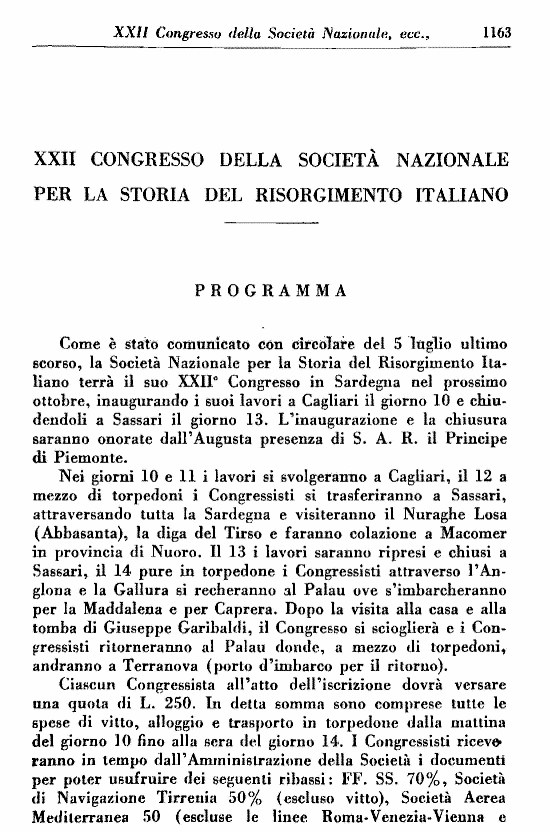 XXII Congresso della Società Nazionale, ecc., 1163

XXII CONGRESSO DELLA SOCIETÀ NAZIONALE PER LA STORIA DEL RISORGIMENTO ITALIANO

PROGRAMMA

Come è stato comunicato con circolare del 5 luglio ultimo scorso, la Società Nazionale per la Storia del Risorgimento Italiano terrà il suo XXII° Congresso in Sardegna nel prossimo ottobre, inaugurando i suoi lavori a Cagliari il giorno 10 e chiudendoli a Sassari il giorno 13. L'inaugurazione e la chiusura saranno onorate dall'Augusta presenza di S. A. R. il Principe di Piemonte.

Nei giorni 10 e 11 i lavori si svolgeranno a Cagliari, il 12 a mezzo di torpedoni i Congressisti si trasferiranno a Sassari, attraversando tutta la Sardegna e visiteranno il Nuraghe Losa (Abbasanta), la diga del Tirso e faranno colazione a Macomer in provincia di Nuoro. Il 13 i lavori saranno ripresi e chiusi a Sassari, il 14 pure in torpedone i Congressisti attraverso l'Anglona e la Gallura si recheranno al Palau ove s'imbarcheranno per la Maddalena e per Caprera. Dopo la visita alla casa e alla tomba di Giuseppe Garibaldi, il Congresso si scioglierà e i Congressisti ritorneranno al Palau donde, a mezzo di torpedoni, andranno a Terranova (porto d'imbarco per il ritorno).

Ciascun Congressista all'atto dell'iscrizione dovrà versare una quota di L. 250. In detta somma sono comprese tutte le spese di vitto, alloggio e trasporto in torpedone dalla mattina del giorno 10 fino alla sera del giorno 14. I Congressisti riceveranno in tempo dall'Amministrazione della Società i documenti per poter usufruire dei seguenti ribassi: FF. SS. 70%, Società di Navigazione Tirrenia 50% (escluso vitto), Società Aerea Mediterranea 50 (escluse le linee Roma-Venezia-Vienna e